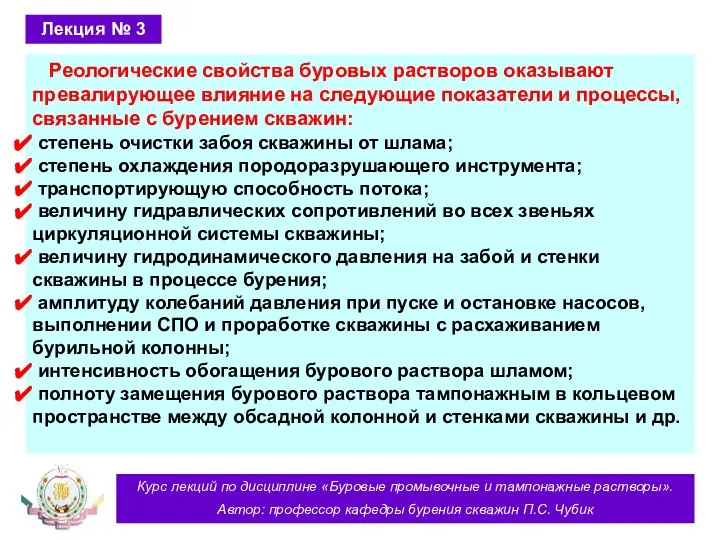 Лекция № 3

Реологические свойства буровых растворов оказывают превалирующее влияние на следующие показатели и процессы, связанные с бурением скважин:

✔ степень очистки забоя скважины от шлама;
✔ степень охлаждения породоразрушающего инструмента;
✔ транспортирующую способность потока;
✔ величину гидравлических сопротивлений во всех звеньях циркуляционной системы скважины;
✔ величину гидродинамического давления на забой и стенки скважины в процессе бурения;
✔ амплитуду колебаний давления при пуске и остановке насосов, выполнении СПО и проработке скважины с расхаживанием бурильной колонны;
✔ интенсивность обогащения бурового раствора шламом;
✔ полноту замещения бурового раствора тампонажным в кольцевом пространстве между обсадной колонной и стенками скважины и др.

Курс лекций по дисциплине «Буровые промывочные и тампонажные растворы».
Автор: профессор кафедры бурения скважин П.С. Чубик